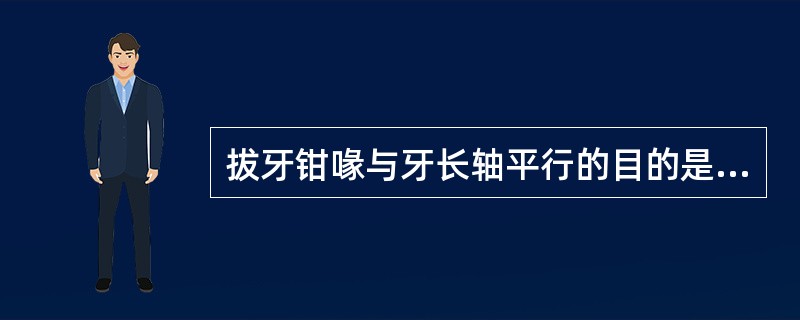 拔牙钳喙与牙长轴平行的目的是...